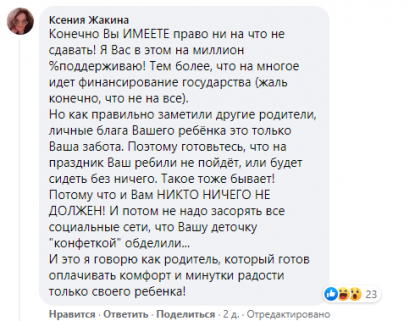 Ксения Жакина
Конечно Вы ИМЕЕТЕ право ни на что не сдавать! Я Вас в этом на миллион %поддерживаю! Тем более, что на многое идет финансирование государства (жаль конечно, что не на все).
Но как правильно заметили другие родители, личные блага Вашего ребёнка это только Ваша забота. Поэтому готовьтесь, что на праздник Ваш ребили не пойдёт, или будет сидеть без ничего. Такое тоже бывает! Потому что и Вам НИКТО НИЧЕГО НЕ ДОЛЖЕН! И потом не надо засорять все социальные сети, что Вашу деточку "конфеткой" обделили...
И это я говорю как родитель, который готов оплачивать комфорт и минутки радости только своего ребенка!

23

Нравится · Ответить · Поделиться · 2 д. · Отредактировано